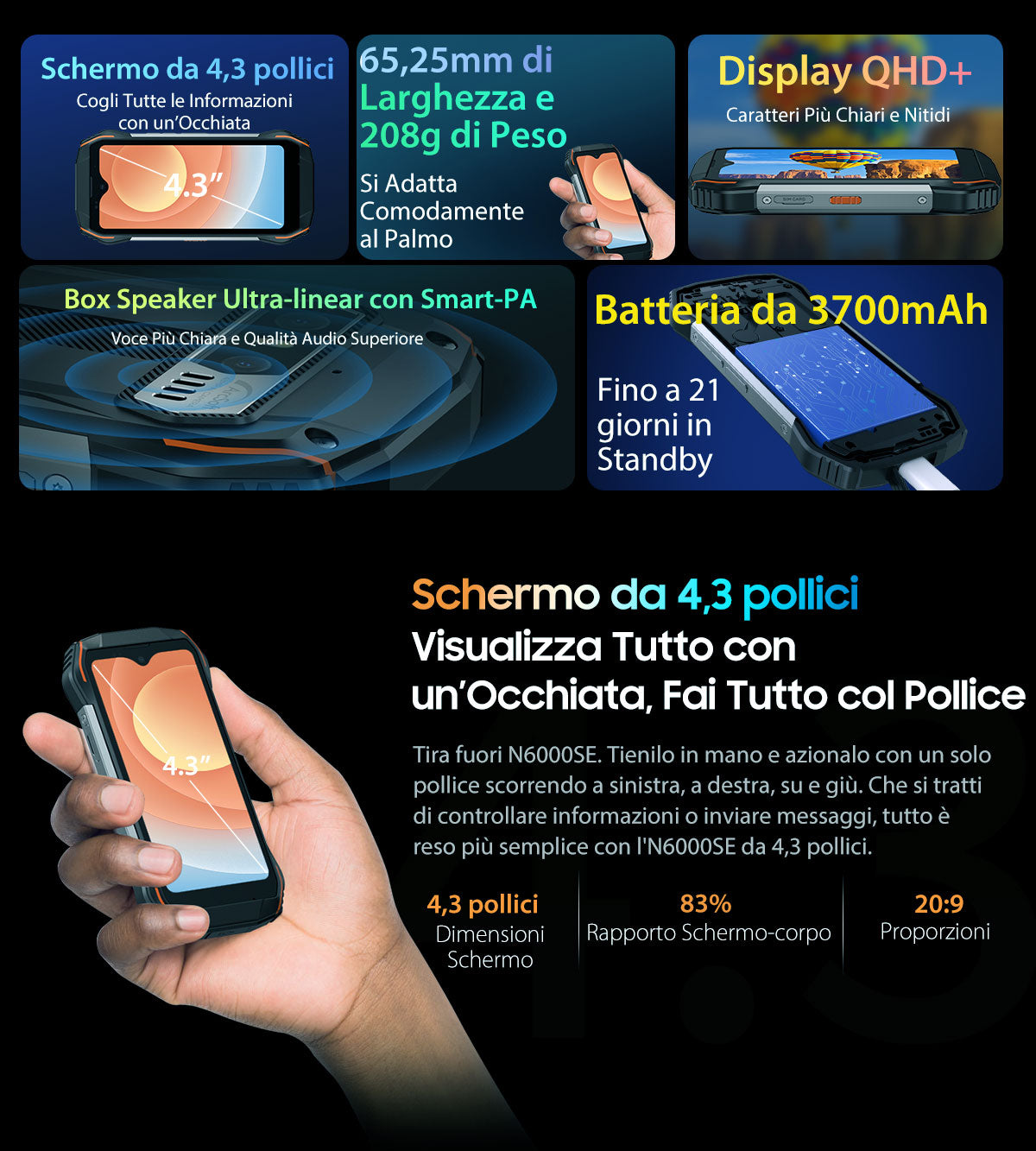 Schermo da 4,3 pollici
Cogli Tutte le Informazioni con un'Occhiata
4.3"

65,25mm di Larghezza e 208g di Peso
Si Adatta Comodamente al Palmo

Display QHD+
Caratteri Più Chiari e Nitidi
SIM CARD

Box Speaker Ultra-linear con Smart-PA
Voce Più Chiara e Qualità Audio Superiore

Batteria da 3700mAh
Fino a 21 giorni in Standby

4.3"

Schermo da 4,3 pollici
Visualizza Tutto con un'Occhiata, Fai Tutto col Pollice

Tira fuori N6000SE. Tienilo in mano e azionalo con un solo pollice scorrendo a sinistra, a destra, su e giù. Che si tratti di controllare informazioni o inviare messaggi, tutto è reso più semplice con l'N6000SE da 4,3 pollici.

4,3 pollici
Dimensioni Schermo

83%
Rapporto Schermo-corpo

20:9
Proporzioni